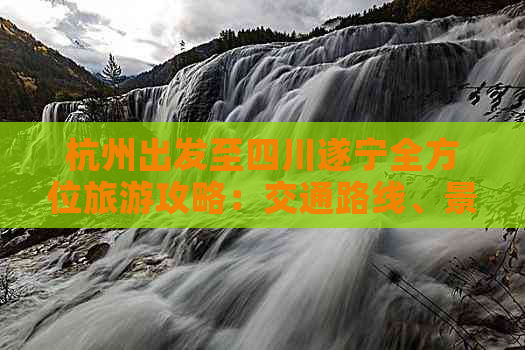 杭州出发至四川遂宁全方位旅游攻略：交通路线、景